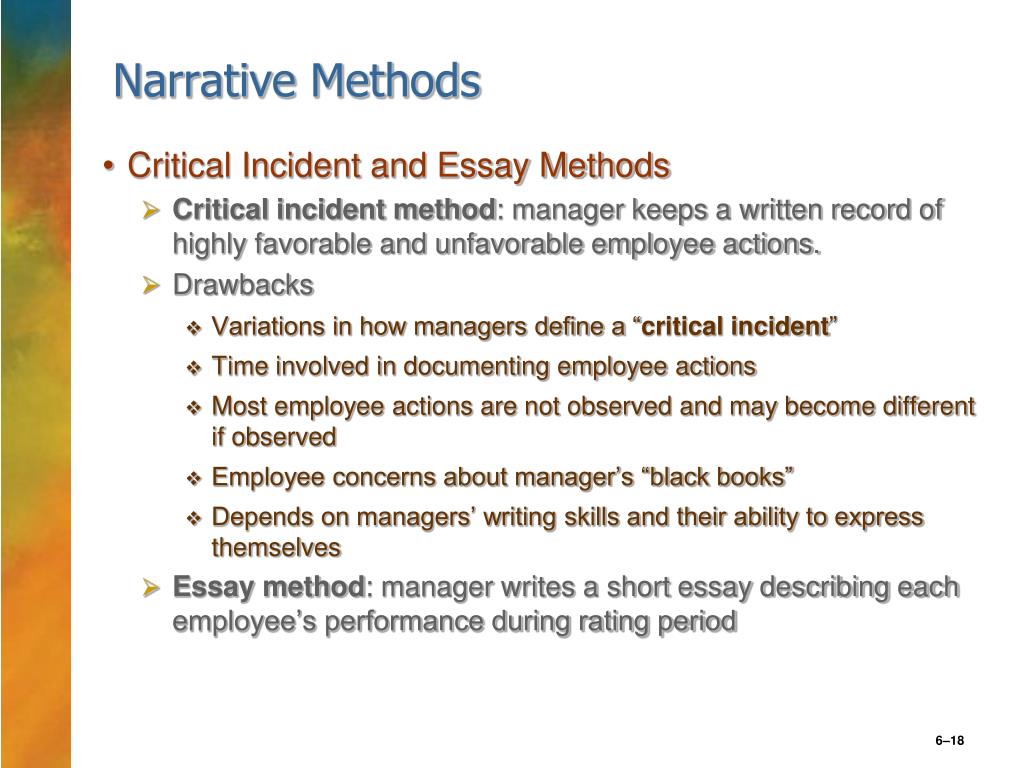 Narrative Methods

• Critical Incident and Essay Methods

➢ Critical incident method: manager keeps a written record of highly favorable and unfavorable employee actions.

➢ Drawbacks

❖ Variations in how managers define a “critical incident”

❖ Time involved in documenting employee actions

❖ Most employee actions are not observed and may become different if observed

❖ Employee concerns about manager’s “black books”

❖ Depends on managers’ writing skills and their ability to express themselves

➢ Essay method: manager writes a short essay describing each employee’s performance during rating period

6–18